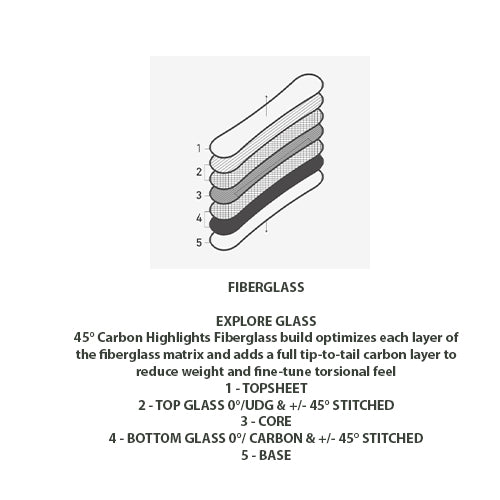 1
2
3
4
5

FIBERGLASS

EXPLORE GLASS
45° Carbon Highlights Fiberglass build optimizes each layer of the fiberglass matrix and adds a full tip-to-tail carbon layer to reduce weight and fine-tune torsional feel
1 - TOPSHEET
2 - TOP GLASS 0°/UDG & +/- 45° STITCHED
3 - CORE
4 - BOTTOM GLASS 0°/ CARBON & +/- 45° STITCHED
5 - BASE